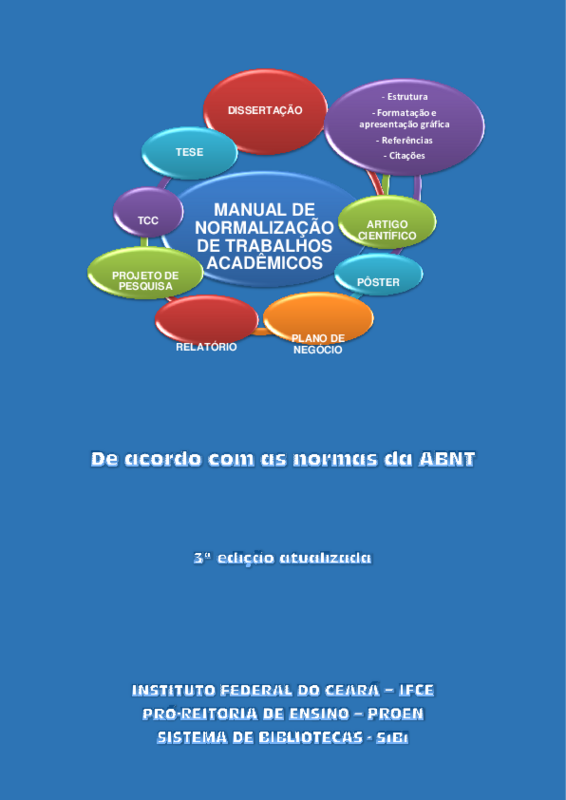 DISSERTAÇÃO

- Estrutura
- Formatação e apresentação gráfica
- Referências
- Citações

TESE

TCC

MANUAL DE NORMALIZAÇÃO DE TRABALHOS ACADÊMICOS

ARTIGO CIENTÍFICO

PROJETO DE PESQUISA

PÔSTER

RELATÓRIO

PLANO DE NEGÓCIO

De acordo com as normas da ABNT

3ª edição atualizada

INSTITUTO FEDERAL DO CEARÁ – IFCE
PRÓ-REITORIA DE ENSINO – PROEN
SISTEMA DE BIBLIOTECAS - SIBI